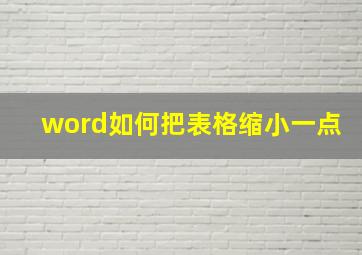 word如何把表格缩小一点